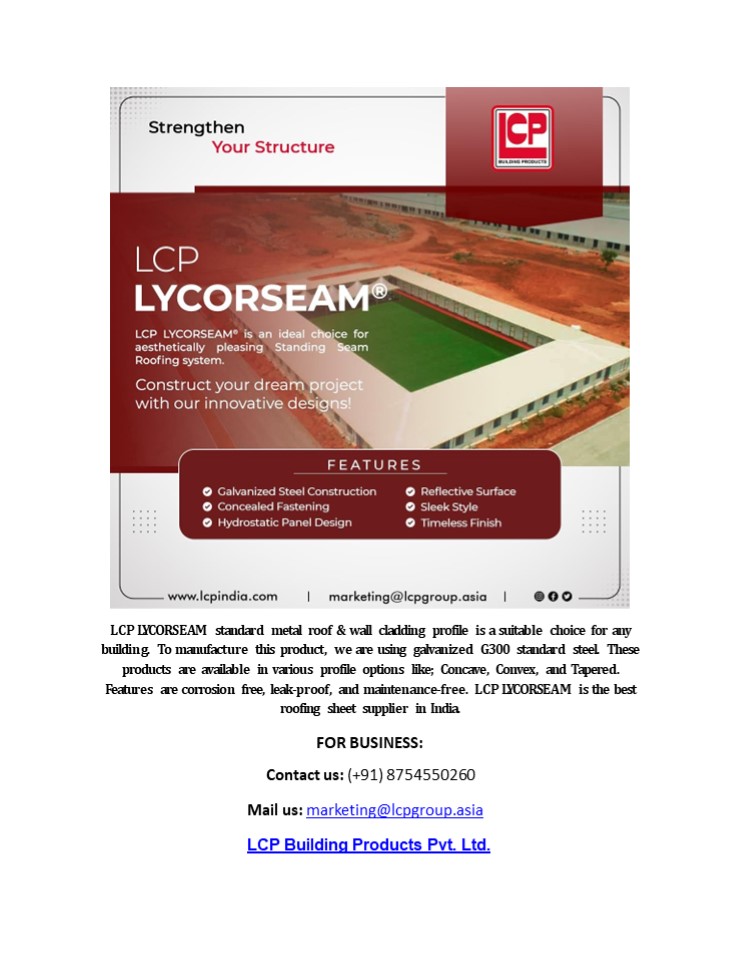 Strengthen
Your Structure

LCP
BUILDING PRODUCTS

LCP
LYCORSEAM®

LCP LYCORSEAM® is an ideal choice for aesthetically pleasing Standing Seam Roofing system.

Construct your dream project with our innovative designs!

FEATURES

Galvanized Steel Construction
Concealed Fastening
Hydrostatic Panel Design
Reflective Surface
Sleek Style
Timeless Finish

www.lcpindia.com | marketing@lcpgroup.asia |

LCP LYCORSEAM standard metal roof & wall cladding profile is a suitable choice for any building. To manufacture this product, we are using galvanized G300 standard steel. These products are available in various profile options like; Concave, Convex, and Tapered. Features are corrosion free, leak-proof, and maintenance-free. LCP LYCORSEAM is the best roofing sheet supplier in India.

FOR BUSINESS:

Contact us: (+91) 8754550260

Mail us: marketing@lcpgroup.asia

LCP Building Products Pvt. Ltd.